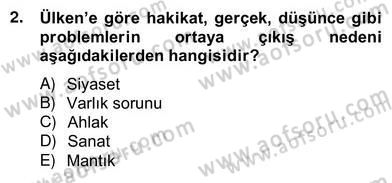 2. Ülken'e göre hakikat, gerçek, düşünce gibi problemlerin ortaya çıkış nedeni aşağıdakilerden hangisidir?

A) Siyaset
B) Varlık sorunu
C) Ahlak
D) Sanat
E) Mantık

www.aofsoru.com